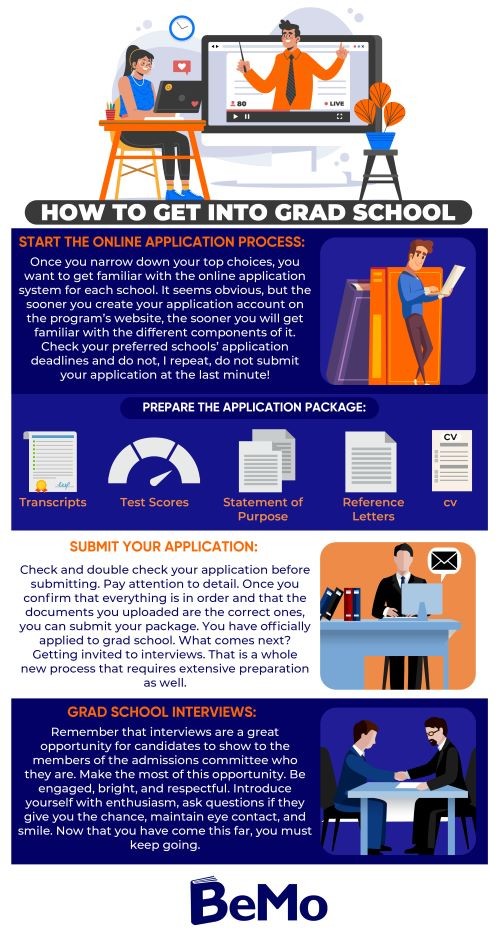 80

LIVE

HOW TO GET INTO GRAD SCHOOL

START THE ONLINE APPLICATION PROCESS:

Once you narrow down your top choices, you want to get familiar with the online application system for each school. It seems obvious, but the sooner you create your application account on the program's website, the sooner you will get familiar with the different components of it. Check your preferred schools' application deadlines and do not, I repeat, do not submit your application at the last minute!

PREPARE THE APPLICATION PACKAGE:

Transcripts

Test Scores

Statement of Purpose

Reference Letters

CV

cv

SUBMIT YOUR APPLICATION:

Check and double check your application before submitting. Pay attention to detail. Once you confirm that everything is in order and that the documents you uploaded are the correct ones, you can submit your package. You have officially applied to grad school. What comes next? Getting invited to interviews. That is a whole new process that requires extensive preparation as well.

GRAD SCHOOL INTERVIEWS:

Remember that interviews are a great opportunity for candidates to show to the members of the admissions committee who they are. Make the most of this opportunity. Be engaged, bright, and respectful. Introduce yourself with enthusiasm, ask questions if they give you the chance, maintain eye contact, and smile. Now that you have come this far, you must keep going.

BeMo